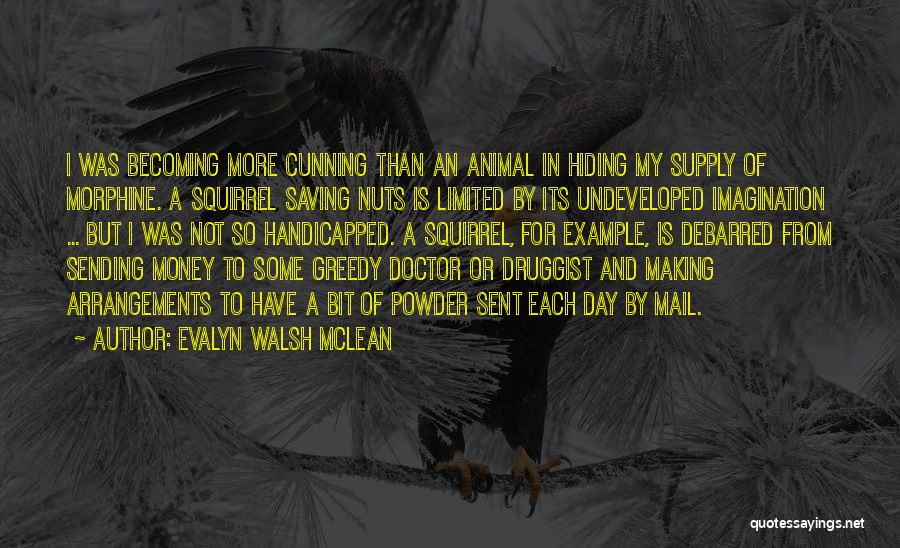 I WAS BECOMING MORE CUNNING THAN AN ANIMAL IN HIDING MY SUPPLY OF MORPHINE. A SQUIRREL SAVING NUTS IS LIMITED BY ITS UNDEVELOPED IMAGINATION ... BUT I WAS NOT SO HANDICAPPED. A SQUIRREL, FOR EXAMPLE, IS DEBARRED FROM SENDING MONEY TO SOME GREEDY DOCTOR OR DRUGGIST AND MAKING ARRANGEMENTS TO HAVE A BIT OF POWDER SENT EACH DAY BY MAIL.

~ AUTHOR: EVALYN WALSH MCLEAN

quotessayings.net